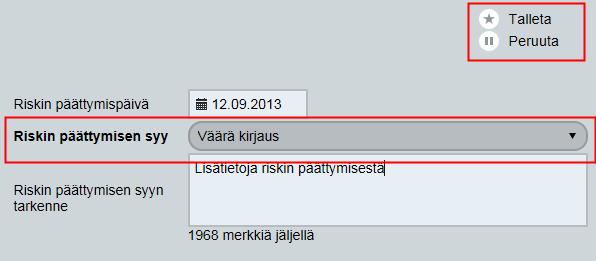 Talleta
Peruuta

Riskin päättymispäivä
12.09.2013

Riskin päättymisen syy
Väärä kirjaus

Riskin päättymisen syyn tarkenne
Lisätietoja riskin päättymisestä

1968 merkkiä jäljellä